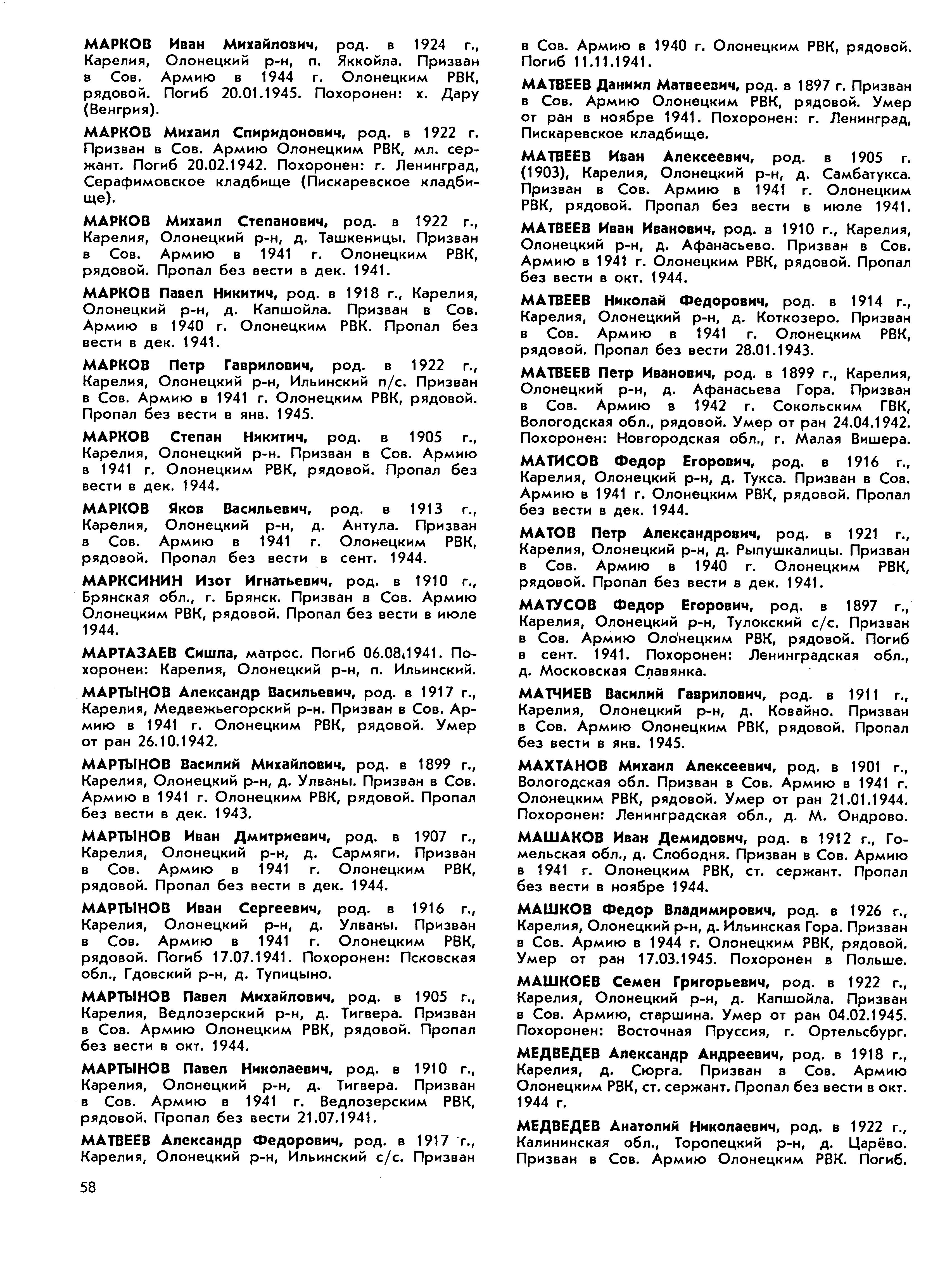 МАРКОВ Иван Михайлович, род. в 1924 г., Карелия, Олонецкий р-н, п. Яккойла. Призван в Сов. Армию в 1944 г. Олонецким РВК, рядовой. Погиб 20.01.1945. Похоронен: х. Дару (Венгрия).

МАРКОВ Михаил Спиридонович, род. в 1922 г. Призван в Сов. Армию Олонецким РВК, мл. сержант. Погиб 20.02.1942. Похоронен: г. Ленинград, Серафимовское кладбище (Пискаревское кладбище).

МАРКОВ Михаил Степанович, род. в 1922 г., Карелия, Олонецкий р-н, д. Ташкеницы. Призван в Сов. Армию в 1941 г. Олонецким РВК, рядовой. Пропал без вести в дек. 1941.

МАРКОВ Павел Никитич, род. в 1918 г., Карелия, Олонецкий р-н, д. Капшойла. Призван в Сов. Армию в 1940 г. Олонецким РВК. Пропал без вести в дек. 1941.

МАРКОВ Петр Гаврилович, род. в 1922 г., Карелия, Олонецкий р-н, Ильинский п/с. Призван в Сов. Армию в 1941 г. Олонецким РВК, рядовой. Пропал без вести в янв. 1945.

МАРКОВ Степан Никитич, род. в 1905 г., Карелия, Олонецкий р-н. Призван в Сов. Армию в 1941 г. Олонецким РВК, рядовой. Пропал без вести в дек. 1944.

МАРКОВ Яков Васильевич, род. в 1913 г., Карелия, Олонецкий р-н, д. Антула. Призван в Сов. Армию в 1941 г. Олонецким РВК, рядовой. Пропал без вести в сент. 1944.

МАРКСИНИН Изот Игнатьевич, род. в 1910 г., Брянская обл., г. Брянск. Призван в Сов. Армию Олонецким РВК, рядовой. Пропал без вести в июле 1944.

МАРТАЗАЕВ Сишла, матрос. Погиб 06.08.1941. Похоронен: Карелия, Олонецкий р-н, п. Ильинский.

МАРТЫНОВ Александр Васильевич, род. в 1917 г., Карелия, Медвежьегорский р-н. Призван в Сов. Армию в 1941 г. Олонецким РВК, рядовой. Умер от ран 26.10.1942.

МАРТЫНОВ Василий Михайлович, род. в 1899 г., Карелия, Олонецкий р-н, д. Улваны. Призван в Сов. Армию в 1941 г. Олонецким РВК, рядовой. Пропал без вести в дек. 1943.

МАРТЫНОВ Иван Дмитриевич, род. в 1907 г., Карелия, Олонецкий р-н, д. Сармяги. Призван в Сов. Армию в 1941 г. Олонецким РВК, рядовой. Пропал без вести в дек. 1944.

МАРТЫНОВ Иван Сергеевич, род. в 1916 г., Карелия, Олонецкий р-н, д. Улваны. Призван в Сов. Армию в 1941 г. Олонецким РВК, рядовой. Погиб 17.07.1941. Похоронен: Псковская обл., Гдовский р-н, д. Тупицыно.

МАРТЫНОВ Павел Михайлович, род. в 1905 г., Карелия, Ведлозерский р-н, д. Тигвера. Призван в Сов. Армию Олонецким РВК, рядовой. Пропал без вести в окт. 1944.

МАРТЫНОВ Павел Николаевич, род. в 1910 г., Карелия, Олонецкий р-н, д. Тигвера. Призван в Сов. Армию в 1941 г. Ведлозерским РВК, рядовой. Пропал без вести 21.07.1941.

МАТВЕЕВ Александр Федорович, род. в 1917 г., Карелия, Олонецкий р-н, Ильинский с/с. Призван в Сов. Армию в 1940 г. Олонецким РВК, рядовой. Погиб 11.11.1941.

МАТВЕЕВ Даниил Матвеевич, род. в 1897 г. Призван в Сов. Армию Олонецким РВК, рядовой. Умер от ран в ноябре 1941. Похоронен: г. Ленинград, Пискаревское кладбище.

МАТВЕЕВ Иван Алексеевич, род. в 1905 г. (1903), Карелия, Олонецкий р-н, д. Самбатукса. Призван в Сов. Армию в 1941 г. Олонецким РВК, рядовой. Пропал без вести в июле 1941.

МАТВЕЕВ Иван Иванович, род. в 1910 г., Карелия, Олонецкий р-н, д. Афанасьево. Призван в Сов. Армию в 1941 г. Олонецким РВК, рядовой. Пропал без вести в окт. 1944.

МАТВЕЕВ Николай Федорович, род. в 1914 г., Карелия, Олонецкий р-н, д. Коткозеро. Призван в Сов. Армию в 1941 г. Олонецким РВК, рядовой. Пропал без вести 28.01.1943.

МАТВЕЕВ Петр Иванович, род. в 1899 г., Карелия, Олонецкий р-н, д. Афанасьева Гора. Призван в Сов. Армию в 1942 г. Сокольским ГВК, Вологодская обл., рядовой. Умер от ран 24.04.1942. Похоронен: Новгородская обл., г. Малая Вишера.

МАТИСОВ Федор Егорович, род. в 1916 г., Карелия, Олонецкий р-н, д. Тукса. Призван в Сов. Армию в 1941 г. Олонецким РВК, рядовой. Пропал без вести в дек. 1944.

МАТОВ Петр Александрович, род. в 1921 г., Карелия, Олонецкий р-н, д. Рыпушкалицы. Призван в Сов. Армию в 1940 г. Олонецким РВК, рядовой. Пропал без вести в дек. 1941.

МАТУСОВ Федор Егорович, род. в 1897 г., Карелия, Олонецкий р-н, Тулокский с/с. Призван в Сов. Армию Олонецким РВК, рядовой. Погиб в сент. 1941. Похоронен: Ленинградская обл., д. Московская Славянка.

МАТЧИЕВ Василий Гаврилович, род. в 1911 г., Карелия, Олонецкий р-н, д. Ковайно. Призван в Сов. Армию Олонецким РВК, рядовой. Пропал без вести в янв. 1945.

МАХТАНОВ Михаил Алексеевич, род. в 1901 г., Вологодская обл. Призван в Сов. Армию в 1941 г. Олонецким РВК, рядовой. Умер от ран 21.01.1944. Похоронен: Ленинградская обл., д. М. Ондрово.

МАШАКОВ Иван Демидович, род. в 1912 г., Гомельская обл., д. Слободня. Призван в Сов. Армию в 1941 г. Олонецким РВК, ст. сержант. Пропал без вести в ноябре 1944.

МАШКОВ Федор Владимирович, род. в 1926 г., Карелия, Олонецкий р-н, д. Ильинская Гора. Призван в Сов. Армию в 1944 г. Олонецким РВК, рядовой. Умер от ран 17.03.1945. Похоронен в Польше.

МАШКОЕВ Семен Григорьевич, род. в 1922 г., Карелия, Олонецкий р-н, д. Капшойла. Призван в Сов. Армию, старшина. Умер от ран 04.02.1945. Похоронен: Восточная Пруссия, г. Ортельсбург.

МЕДВЕДЕВ Александр Андреевич, род. в 1918 г., Карелия, д. Сюрга. Призван в Сов. Армию Олонецким РВК, ст. сержант. Пропал без вести в окт. 1944 г.

МЕДВЕДЕВ Анатолий Николаевич, род. в 1922 г., Калининская обл., Торопецкий р-н, д. Царёво. Призван в Сов. Армию Олонецким РВК. Погиб.

58